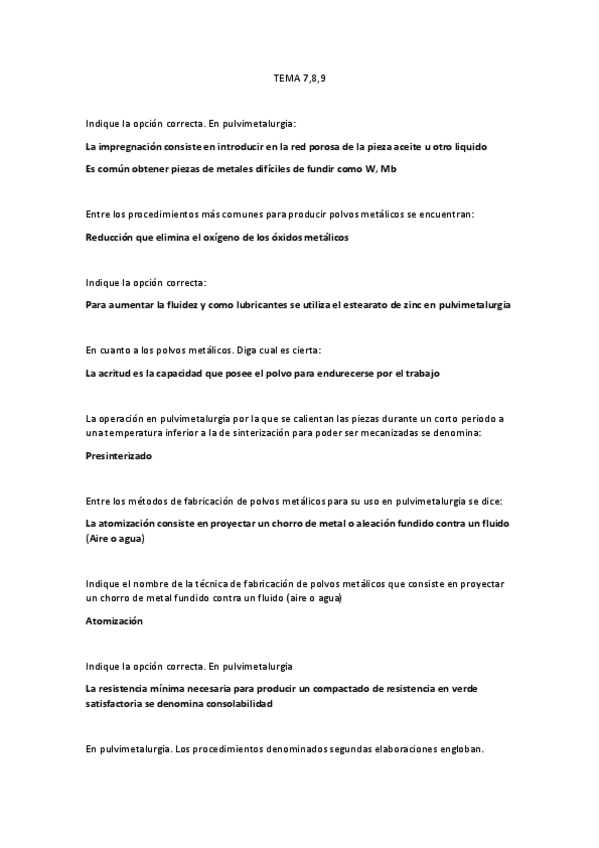 TEMA 7,8,9

Indique la opción correcta. En pulvimetalurgia:

La impregnación consiste en introducir en la red porosa de la pieza aceite u otro liquido

Es común obtener piezas de metales difíciles de fundir como W, Mb

Entre los procedimientos más comunes para producir polvos metálicos se encuentran:

Reducción que elimina el oxígeno de los óxidos metálicos

Indique la opción correcta:

Para aumentar la fluidez y como lubricantes se utiliza el estearato de zinc en pulvimetalurgia

En cuanto a los polvos metálicos. Diga cual es cierta:

La acritud es la capacidad que posee el polvo para endurecerse por el trabajo

La operación en pulvimetalurgia por la que se calientan las piezas durante un corto periodo a una temperatura inferior a la de sinterización para poder ser mecanizadas se denomina:

Presinterizado

Entre los métodos de fabricación de polvos metálicos para su uso en pulvimetalurgia se dice:

La atomización consiste en proyectar un chorro de metal o aleación fundido contra un fluido (Aire o agua)

Indique el nombre de la técnica de fabricación de polvos metálicos que consiste en proyectar un chorro de metal fundido contra un fluido (aire o agua)

Atomización

Indique la opción correcta. En pulvimetalurgia

La resistencia mínima necesaria para producir un compactado de resistencia en verde satisfactoria se denomina consolabilidad

En pulvimetalurgia. Los procedimientos denominados segundas elaboraciones engloban.